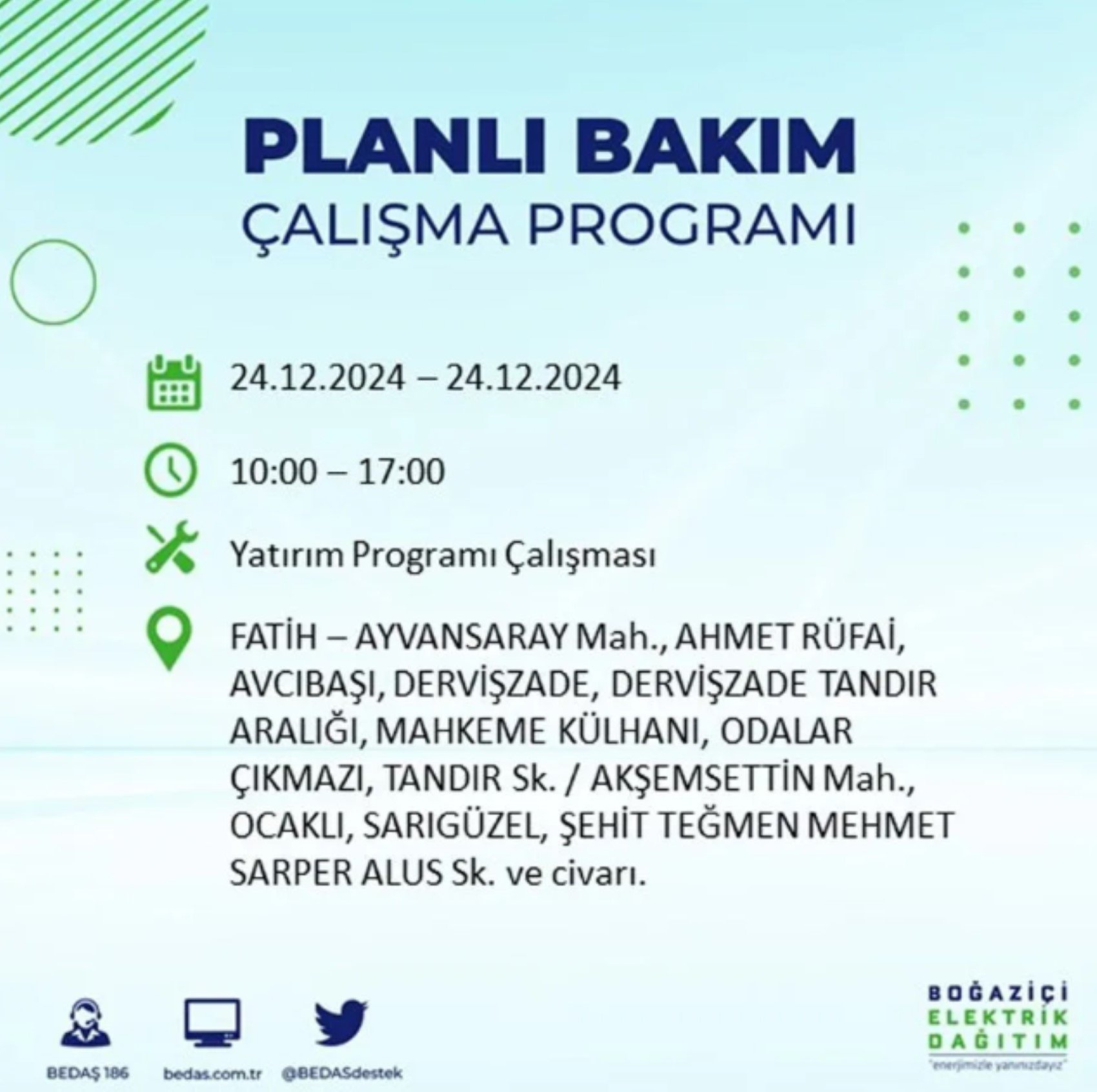 PLANLI BAKIM
ÇALIŞMA PROGRAMI

24.12.2024 – 24.12.2024

10:00 – 17:00

Yatırım Programı Çalışması

FATİH – AYVANSARAY Mah., AHMET RÜFAİ, AVCIBAŞI, DERVİŞZADE, DERVİŞZADE TANDIR ARALIĞI, MAHKEME KÜLHANI, ODALAR ÇIKMAZI, TANDIR Sk. / AKŞEMSETTİN Mah., OCAKLI, SARIGÜZEL, ŞEHİT TEĞMEN MEHMET SARPER ALUS Sk. ve civarı.

BEDAŞ 186
bedas.com.tr
@BEDASdestek

BOĞAZİÇİ
ELEKTRİK
DAĞITIM
"enerjimizle yanınızdayız"